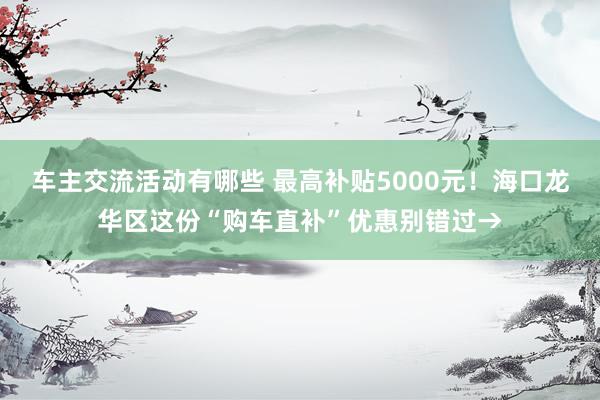 车主交流活动有哪些 最高补贴5000元！海口龙华区这份“购车直补”优惠别错过→